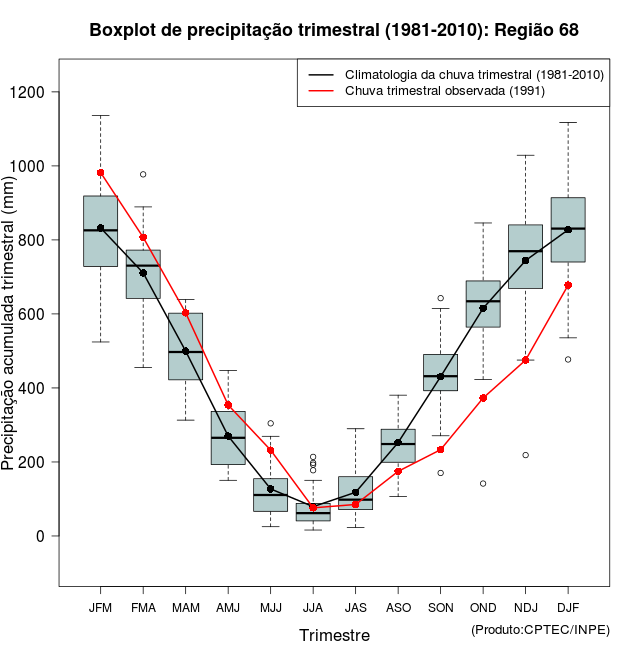 Boxplot de precipitação trimestral (1981-2010): Região 68

Climatologia da chuva trimestral (1981-2010)
Chuva trimestral observada (1991)

Precipitação acumulada trimestral (mm)

1200
1000
800
600
400
200
0

JFM FMA MAM AMJ MJJ JJA JAS ASO SON OND NDJ DJF

Trimestre

(Produto:CPTEC/INPE)